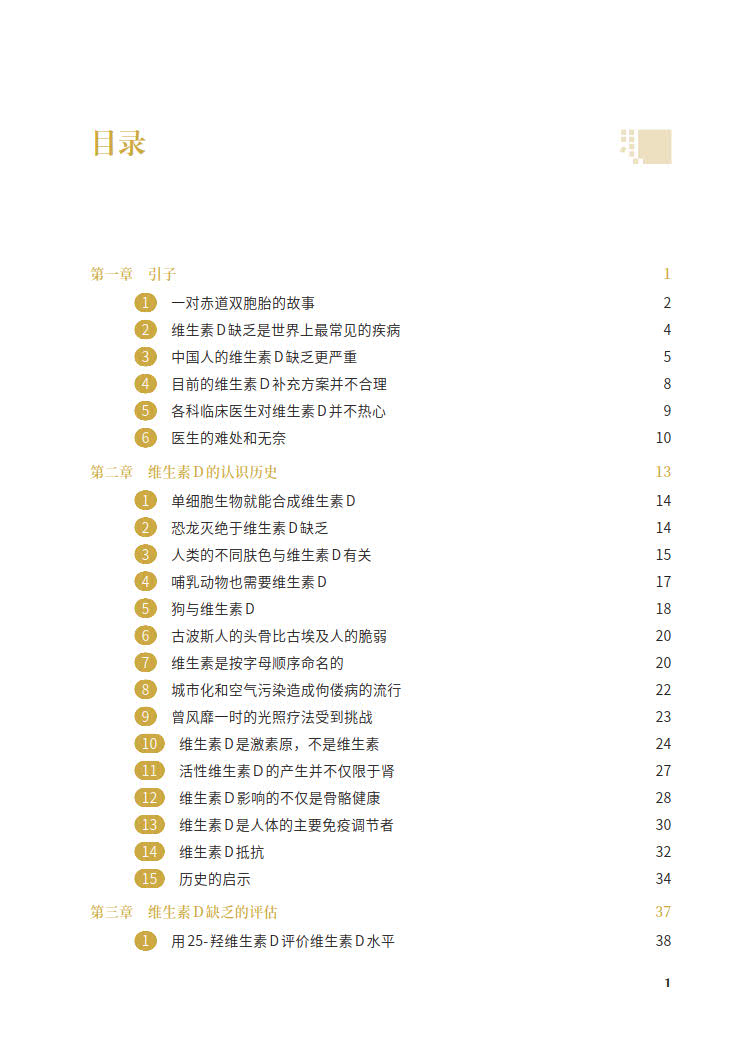 目录

第一章 引子 1

1 一对赤道双胞胎的故事 2
2 维生素D缺乏是世界上最常见的疾病 4
3 中国人的维生素D缺乏更严重 5
4 目前的维生素D补充方案并不合理 8
5 各科临床医生对维生素D并不热心 9
6 医生的难处和无奈 10

第二章 维生素D的认识历史 13

1 单细胞生物就能合成维生素D 14
2 恐龙灭绝于维生素D缺乏 14
3 人类的不同肤色与维生素D有关 15
4 哺乳动物也需要维生素D 17
5 狗与维生素D 18
6 古波斯人的头骨比古埃及人的脆弱 20
7 维生素是按字母顺序命名的 20
8 城市化和空气污染造成佝偻病的流行 22
9 曾风靡一时的光照疗法受到挑战 23
10 维生素D是激素原，不是维生素 24
11 活性维生素D的产生并不仅限于肾 27
12 维生素D影响的不仅是骨骼健康 28
13 维生素D是人体的主要免疫调节者 30
14 维生素D抵抗 32
15 历史的启示 34

第三章 维生素D缺乏的评估 37

1 用25-羟维生素D评价维生素D水平 38

1